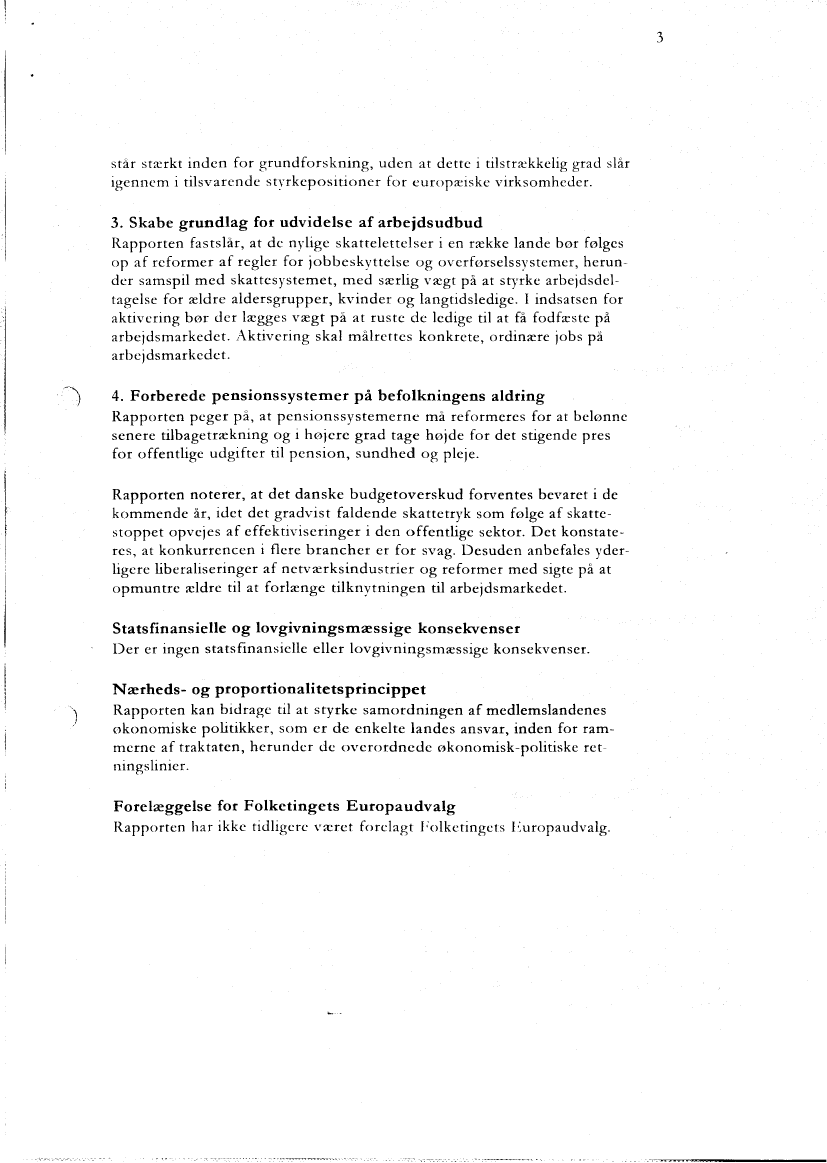 3

står stærkt inden for grundforskning, uden at dette i tilstrækkelig grad slår igennem i tilsvarende styrkepositioner for europæiske virksomheder.

3. Skabe grundlag for udvidelse af arbejdsudbud
Rapporten fastslår, at de nylige skattelettelser i en række lande bør følges op af reformer af regler for jobbeskyttelse og overførselssystemer, herunder samspil med skattesystemet, med særlig vægt på at styrke arbejdsdeltagelse for ældre aldersgrupper, kvinder og langtidsledige. I indsatsen for aktivering bør der lægges vægt på at ruste de ledige til at få fodfæste på arbejdsmarkedet. Aktivering skal målrettes konkrete, ordinære jobs på arbejdsmarkedet.

4. Forberede pensionssystemer på befolkningens aldring
Rapporten peger på, at pensionssystemerne må reformeres for at belønne senere tilbagetrækning og i højere grad tage højde for det stigende pres for offentlige udgifter til pension, sundhed og pleje.

Rapporten noterer, at det danske budgetoverskud forventes bevaret i de kommende år, idet det gradvist faldende skattetryk som følge af skattestoppet opvejes af effektiviseringer i den offentlige sektor. Det konstateres, at konkurrencen i flere brancher er for svag. Desuden anbefales yderligere liberaliseringer af netværksindustrier og reformer med sigte på at opmuntre ældre til at forlænge tilknytningen til arbejdsmarkedet.

Statsfinansielle og lovgivningsmæssige konsekvenser
Der er ingen statsfinansielle eller lovgivningsmæssige konsekvenser.

Nærheds- og proportionalitetsprincippet
Rapporten kan bidrage til at styrke samordningen af medlemslandenes økonomiske politikker, som er de enkelte landes ansvar, inden for rammerne af traktaten, herunder de overordnede økonomisk-politiske retningslinier.

Forelæggelse for Folketingets Europaudvalg
Rapporten har ikke tidligere været forelagt Folketingets Europaudvalg.